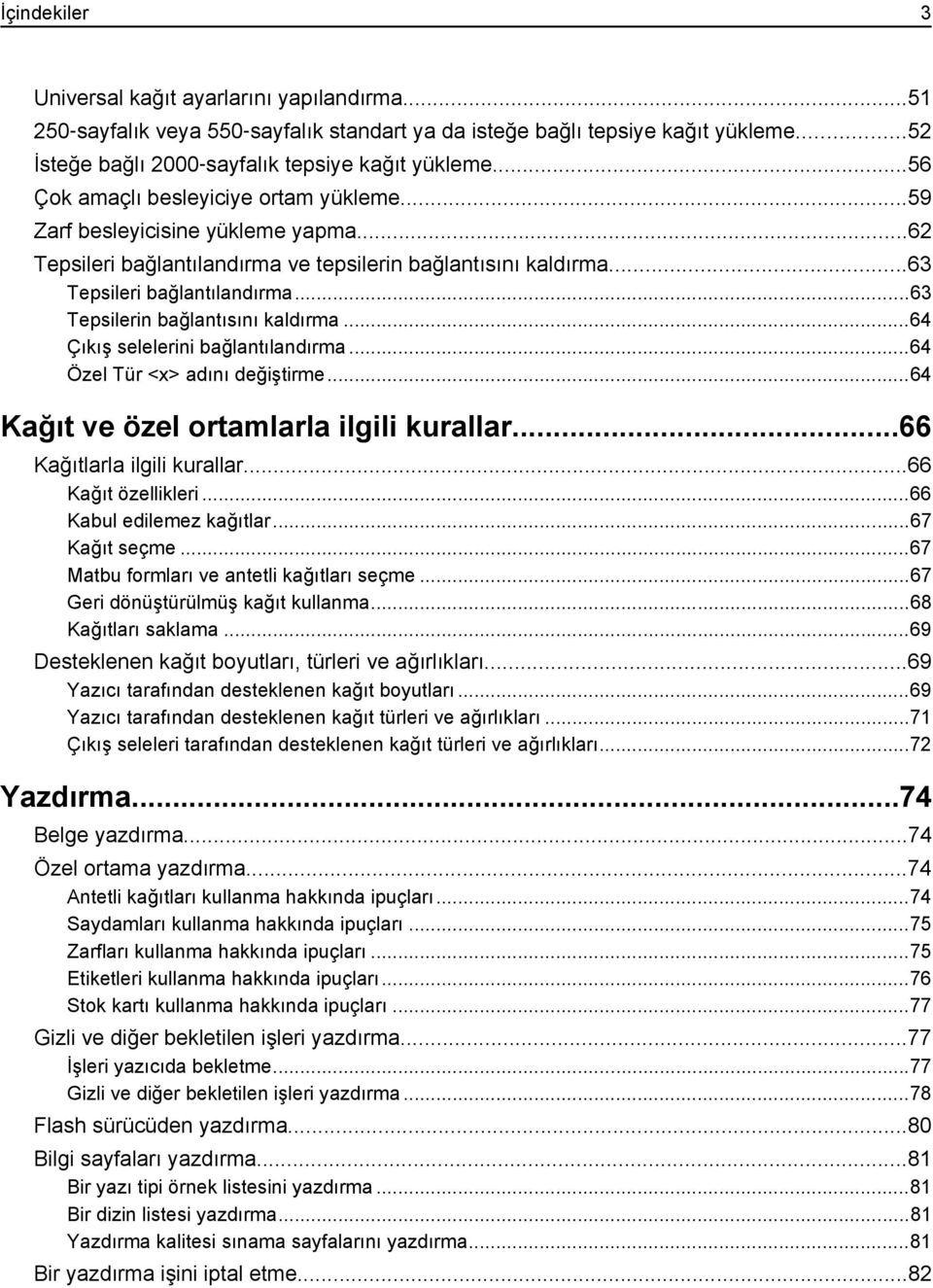 İçindekiler 3

Universal kağıt ayarlarını yapılandırma...51
250-sayfalık veya 550-sayfalık standart ya da isteğe bağlı tepsiye kağıt yükleme...52
İsteğe bağlı 2000-sayfalık tepsiye kağıt yükleme...56
Çok amaçlı besleyiciye ortam yükleme...59
Zarf besleyicisine yükleme yapma...62
Tepsileri bağlantılandırma ve tepsilerin bağlantısını kaldırma...63
Tepsileri bağlantılandırma...63
Tepsilerin bağlantısını kaldırma...64
Çıkış selelerini bağlantılandırma...64
Özel Tür <x> adını değiştirme...64

Kağıt ve özel ortamlarla ilgili kurallar...66
Kağıtlarla ilgili kurallar...66
Kağıt özellikleri...66
Kabul edilemez kağıtlar...67
Kağıt seçme...67
Matbu formları ve antetli kağıtları seçme...67
Geri dönüştürülmüş kağıt kullanma...68
Kağıtları saklama...69
Desteklenen kağıt boyutları, türleri ve ağırlıkları...69
Yazıcı tarafından desteklenen kağıt boyutları...69
Yazıcı tarafından desteklenen kağıt türleri ve ağırlıkları...71
Çıkış seleleri tarafından desteklenen kağıt türleri ve ağırlıkları...72

Yazdırma...74
Belge yazdırma...74
Özel ortama yazdırma...74
Antetli kağıtları kullanma hakkında ipuçları...74
Saydamları kullanma hakkında ipuçları...75
Zarfları kullanma hakkında ipuçları...75
Etiketleri kullanma hakkında ipuçları...76
Stok kartı kullanma hakkında ipuçları...77
Gizli ve diğer bekletilen işleri yazdırma...77
İşleri yazıcıda bekletme...77
Gizli ve diğer bekletilen işleri yazdırma...78
Flash sürücüden yazdırma...80
Bilgi sayfaları yazdırma...81
Bir yazı tipi örnek listesini yazdırma...81
Bir dizin listesi yazdırma...81
Yazdırma kalitesi sınama sayfalarını yazdırma...81
Bir yazdırma işini iptal etme...82